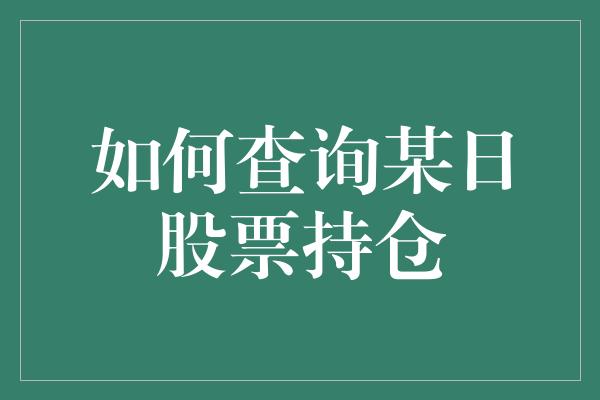 如何查询某日股票持仓